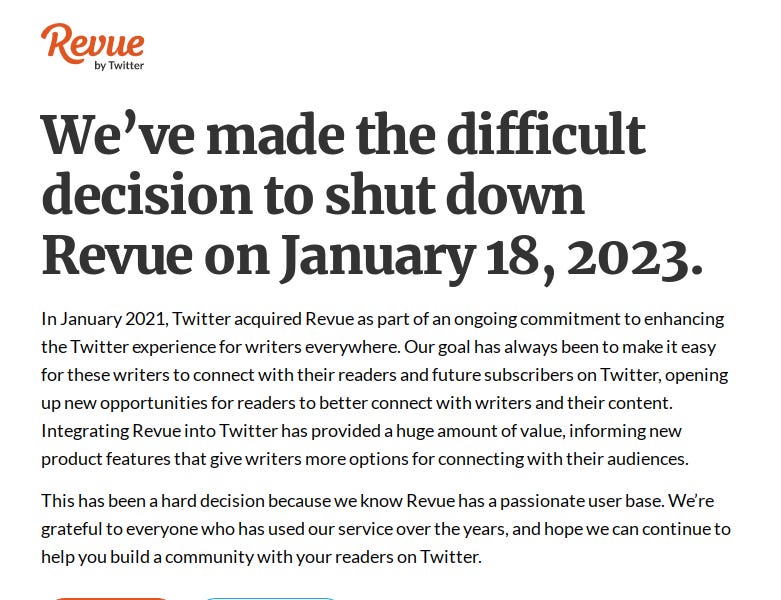 Revue
by Twitter

We've made the difficult decision to shut down Revue on January 18, 2023.

In January 2021, Twitter acquired Revue as part of an ongoing commitment to enhancing the Twitter experience for writers everywhere. Our goal has always been to make it easy for these writers to connect with their readers and future subscribers on Twitter, opening up new opportunities for readers to better connect with writers and their content. Integrating Revue into Twitter has provided a huge amount of value, informing new product features that give writers more options for connecting with their audiences.

This has been a hard decision because we know Revue has a passionate user base. We're grateful to everyone who has used our service over the years, and hope we can continue to help you build a community with your readers on Twitter.